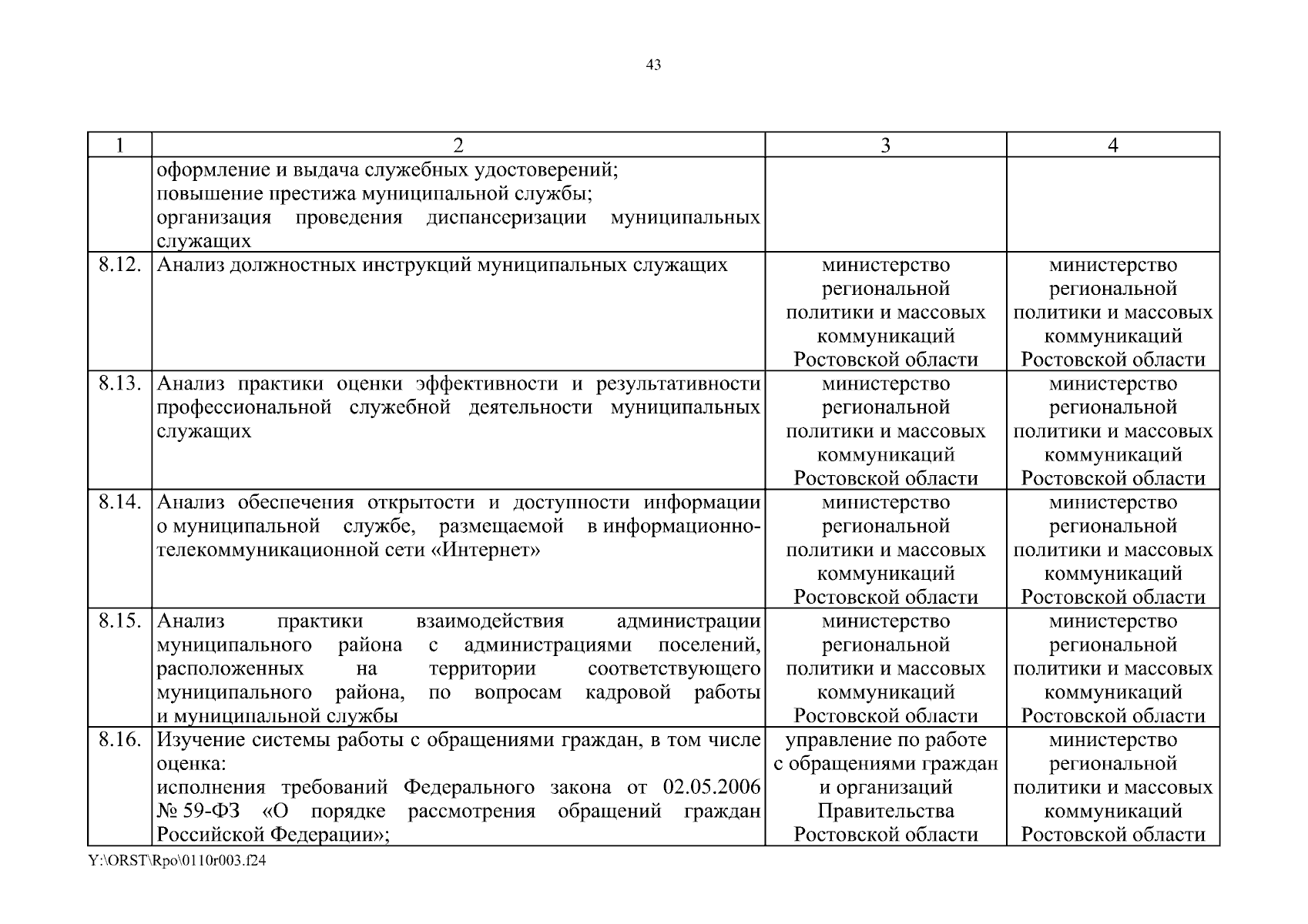 43

| 1 | 2 | 3 | 4 |
|---|---|---|---|
| | оформление и выдача служебных удостоверений; повышение престижа муниципальной службы; организация проведения диспансеризации муниципальных служащих | | |
| 8.12. | Анализ должностных инструкций муниципальных служащих | министерство региональной политики и массовых коммуникаций Ростовской области | министерство региональной политики и массовых коммуникаций Ростовской области |
| 8.13. | Анализ практики оценки эффективности и результативности профессиональной служебной деятельности муниципальных служащих | министерство региональной политики и массовых коммуникаций Ростовской области | министерство региональной политики и массовых коммуникаций Ростовской области |
| 8.14. | Анализ обеспечения открытости и доступности информации о муниципальной службе, размещаемой в информационно-телекоммуникационной сети «Интернет» | министерство региональной политики и массовых коммуникаций Ростовской области | министерство региональной политики и массовых коммуникаций Ростовской области |
| 8.15. | Анализ практики взаимодействия администрации муниципального района с администрациями поселений, расположенных на территории соответствующего муниципального района, по вопросам кадровой работы и муниципальной службы | министерство региональной политики и массовых коммуникаций Ростовской области | министерство региональной политики и массовых коммуникаций Ростовской области |
| 8.16. | Изучение системы работы с обращениями граждан, в том числе оценка: исполнения требований Федерального закона от 02.05.2006 № 59-ФЗ «О порядке рассмотрения обращений граждан Российской Федерации»; | управление по работе с обращениями граждан и организаций Правительства Ростовской области | министерство региональной политики и массовых коммуникаций Ростовской области |

Y:\ORST\Rpo\0110r003.f24